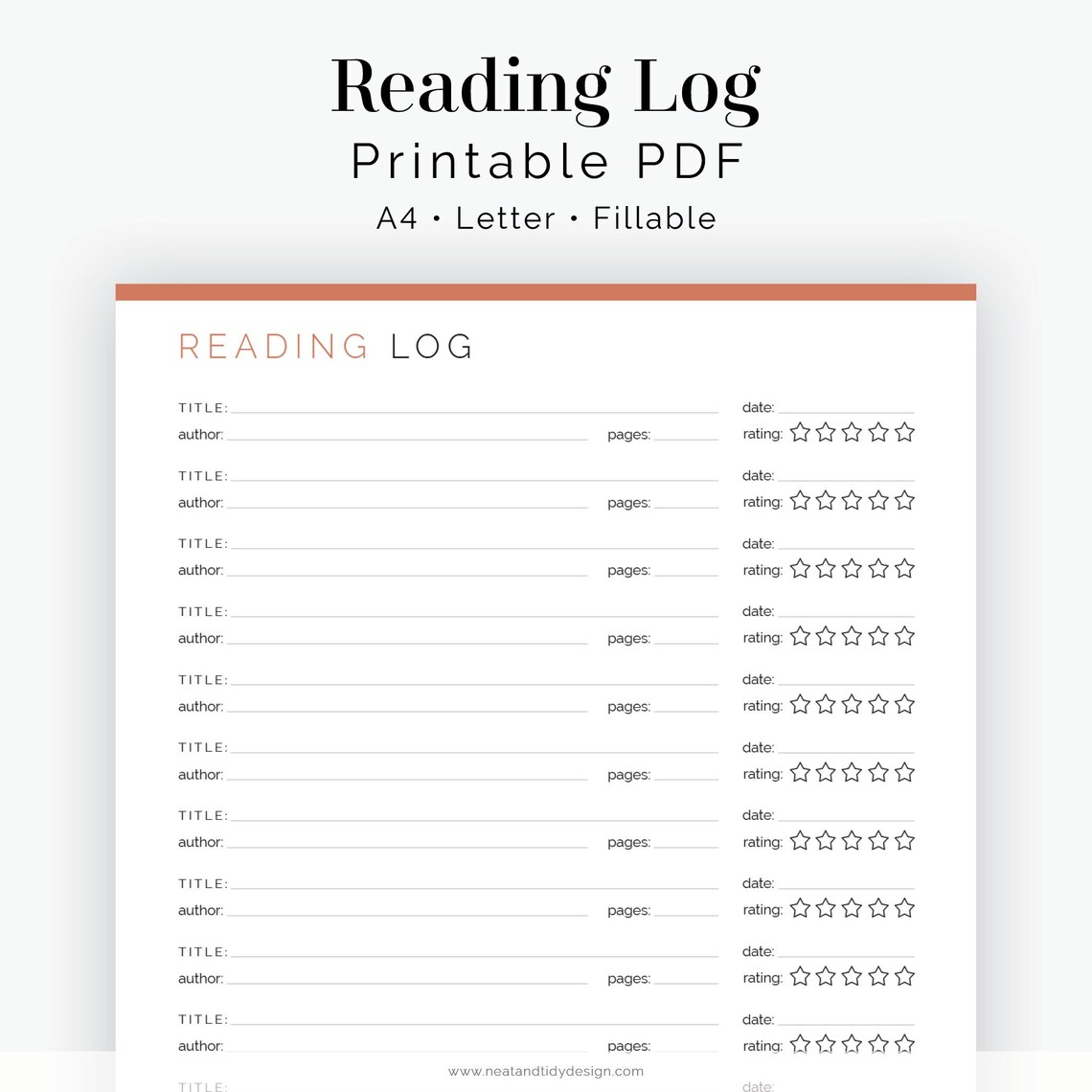 Reading Log
Printable PDF
A4 • Letter • Fillable

READING LOG

TITLE: date:
author: pages: rating:

TITLE: date:
author: pages: rating:

TITLE: date:
author: pages: rating:

TITLE: date:
author: pages: rating:

TITLE: date:
author: pages: rating:

TITLE: date:
author: pages: rating:

TITLE: date:
author: pages: rating:

TITLE: date:
author: pages: rating:

TITLE: date:
author: pages: rating:

TITLE: date:
author: pages: rating:

www.neatandtidydesign.com

TITLE: date: